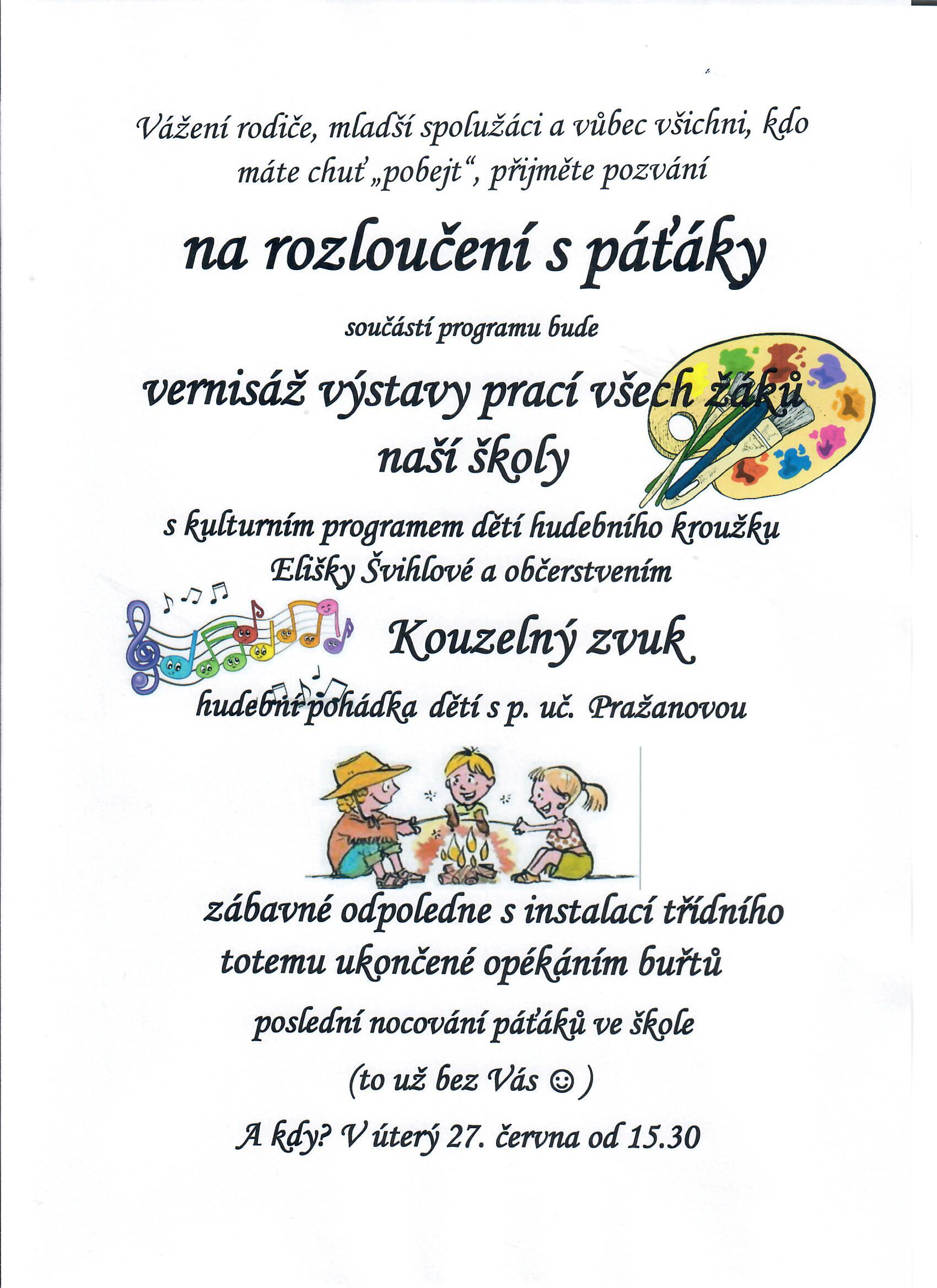 Vážení rodiče, mladší spolužáci a vůbec všichni, kdo máte chuť „pobejt“, přijměte pozvání

na rozloučení s páťáky

součástí programu bude

vernisáž výstavy prací všech žáků naší školy

s kulturním programem dětí hudebního kroužku Elišky Švihlové a občerstvením

Kouzelný zvuk

hudební pohádka dětí s p. uč. Pražanovou

zábavné odpoledne s instalací třídního totemu ukončené opékáním buřtů

poslední nocování páťáků ve škole

(to už bez Vás ☺)

A kdy? V úterý 27. června od 15.30